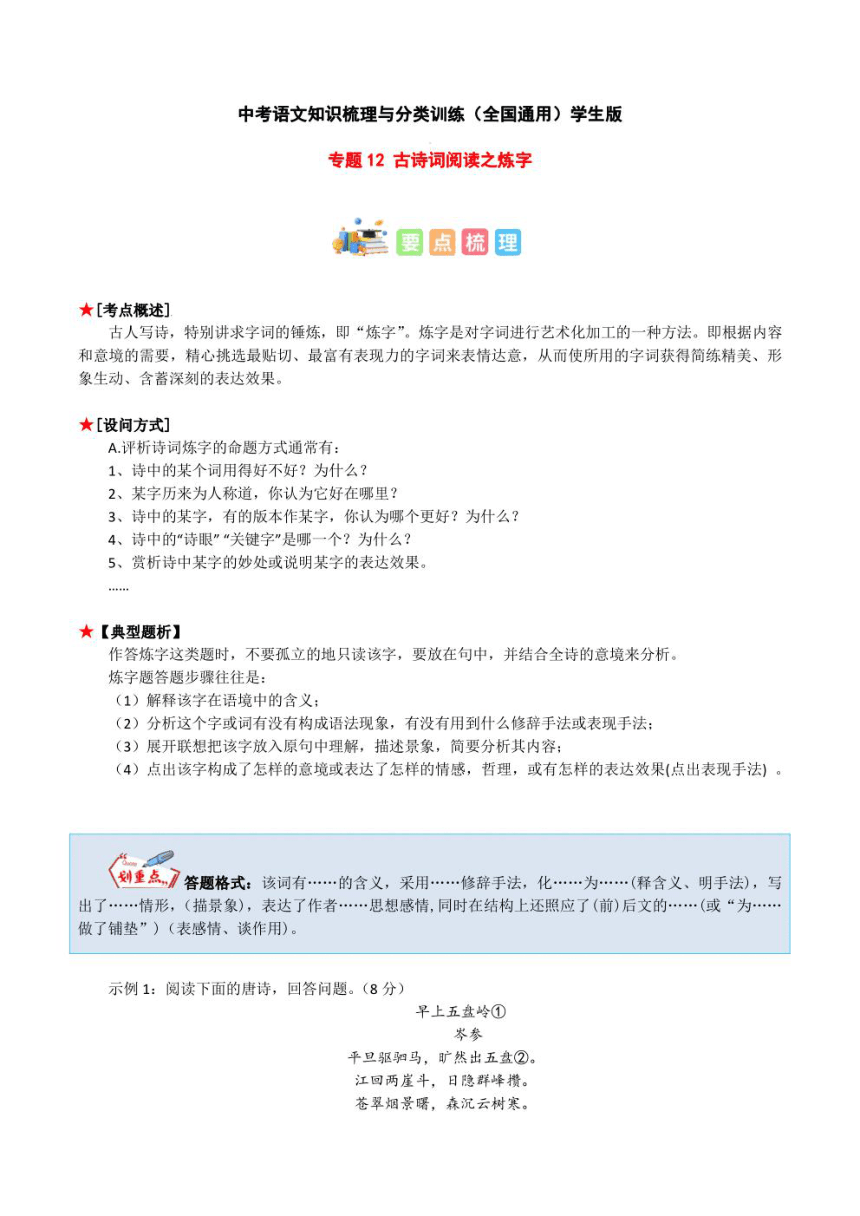 中考语文知识梳理与分类训练（全国通用）学生版

专题 12 古诗词阅读之炼字

要点梳理

★[考点概述]
古人写诗，特别讲求字词的锤炼，即“炼字”。炼字是对字词进行艺术化加工的一种方法。即根据内容和意境的需要，精心挑选最贴切、最富有表现力的字词来表情达意，从而使所用的字词获得简练精美、形象生动、含蓄深刻的表达效果。

★[设问方式]
A.评析诗词炼字的命题方式通常有：
1、诗中的某个词用得好不好？为什么？
2、某字历来为人称道，你认为它好在哪里？
3、诗中的某字，有的版本作某字，你认为哪个更好？为什么？
4、诗中的“诗眼”“关键字”是哪一个？为什么？
5、赏析诗中某字的妙处或说明某字的表达效果。
……

★【典型题析】
作答炼字这类题时，不要孤立的地只读该字，要放在句中，并结合全诗的意境来分析。
炼字题答题步骤往往是：
（1）解释该字在语境中的含义；
（2）分析这个字或词有没有构成语法现象，有没有用到什么修辞手法或表现手法；
（3）展开联想把该字放入原句中理解，描述景象，简要分析其内容；
（4）点出该字构成了怎样的意境或表达了怎样的情感，哲理，或有怎样的表达效果(点出表现手法) 。

划重点
答题格式：该词有……的含义，采用……修辞手法，化……为……(释含义、明手法)，写出了……情形，(描景象)，表达了作者……思想感情,同时在结构上还照应了(前)后文的……(或“为……做了铺垫”)（表感情、谈作用)。

示例 1：阅读下面的唐诗，回答问题。（8 分）
早上五盘岭①
岑参
平旦驱驷马，旷然出五盘②。
江回两崖斗，日隐群峰攒。
苍翠烟景曙，森沉云树寒。